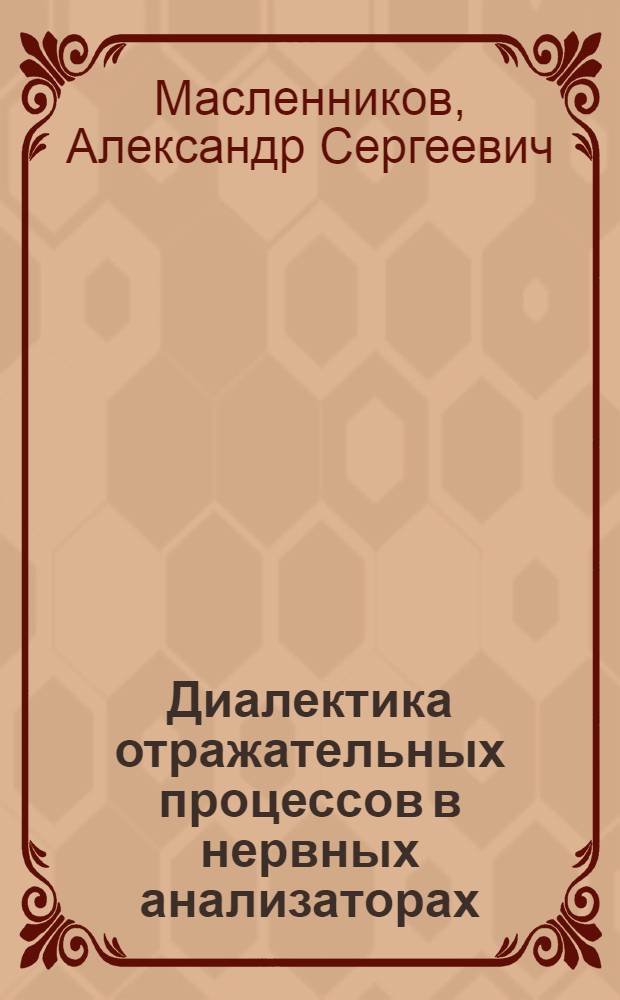 Масленников, Александр Сергеевич

Диалектика отражательных процессов в нервных анализаторах